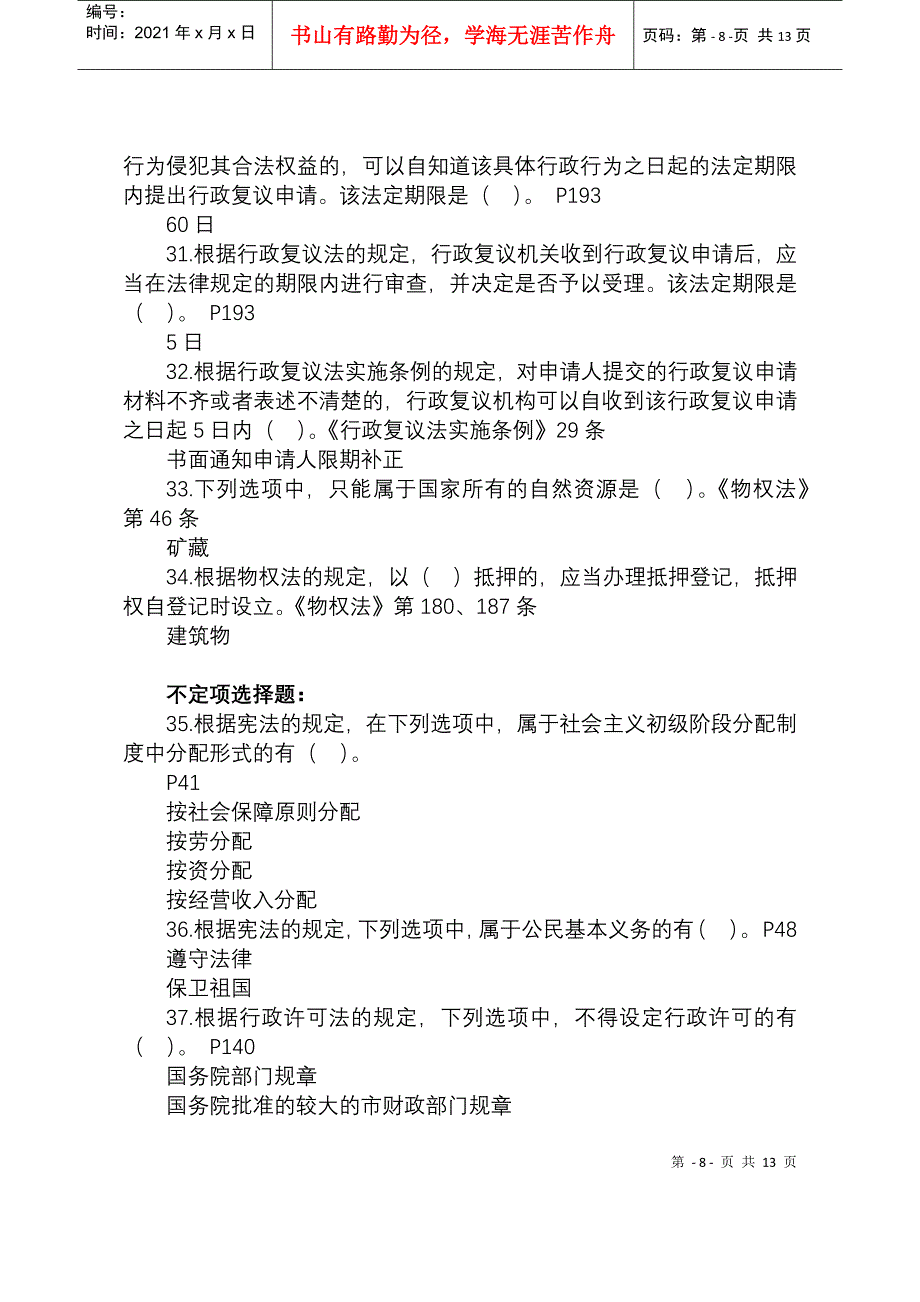 编号：
时间：2021 年 x 月 x 日

书山有路勤为径，学海无涯苦作舟

页码：第 - 8 -页 共 13 页

行为侵犯其合法权益的，可以自知道该具体行政行为之日起的法定期限内提出行政复议申请。该法定期限是（ ）。 P193

60 日

31.根据行政复议法的规定，行政复议机关收到行政复议申请后，应当在法律规定的期限内进行审查，并决定是否予以受理。该法定期限是（ ）。 P193

5 日

32.根据行政复议法实施条例的规定，对申请人提交的行政复议申请材料不齐或者表述不清楚的，行政复议机构可以自收到该行政复议申请之日起 5 日内（ ）。《行政复议法实施条例》29 条

书面通知申请人限期补正

33.下列选项中，只能属于国家所有的自然资源是（ ）。《物权法》第 46 条

矿藏

34.根据物权法的规定，以（ ）抵押的，应当办理抵押登记，抵押权自登记时设立。《物权法》第 180、187 条

建筑物

不定项选择题：

35.根据宪法的规定，在下列选项中，属于社会主义初级阶段分配制度中分配形式的有（ ）。

P41

按社会保障原则分配

按劳分配

按资分配

按经营收入分配

36.根据宪法的规定，下列选项中，属于公民基本义务的有（ ）。P48

遵守法律

保卫祖国

37.根据行政许可法的规定，下列选项中，不得设定行政许可的有（ ）。 P140

国务院部门规章

国务院批准的较大的市财政部门规章

第 - 8 - 页 共 13 页